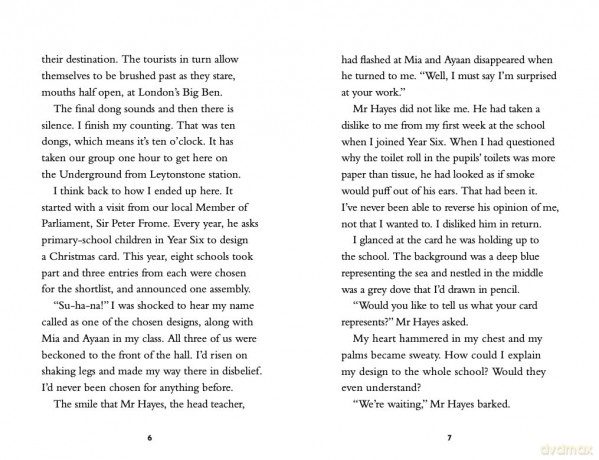 their destination. The tourists in turn allow themselves to be brushed past as they stare, mouths half open, at London's Big Ben.

The final dong sounds and then there is silence. I finish my counting. That was ten dongs, which means it's ten o'clock. It has taken our group one hour to get here on the Underground from Leytonstone station.

I think back to how I ended up here. It started with a visit from our local Member of Parliament, Sir Peter Frome. Every year, he asks primary-school children in Year Six to design a Christmas card. This year, eight schools took part and three entries from each were chosen for the shortlist, and announced one assembly.

"Su-ha-na!" I was shocked to hear my name called as one of the chosen designs, along with Mia and Ayaan in my class. All three of us were beckoned to the front of the hall. I'd risen on shaking legs and made my way there in disbelief. I'd never been chosen for anything before.

The smile that Mr Hayes, the head teacher,

6

had flashed at Mia and Ayaan disappeared when he turned to me. "Well, I must say I'm surprised at your work."

Mr Hayes did not like me. He had taken a dislike to me from my first week at the school when I joined Year Six. When I had questioned why the toilet roll in the pupils' toilets was more paper than tissue, he had looked as if smoke would puff out of his ears. That had been it. I've never been able to reverse his opinion of me, not that I wanted to. I disliked him in return.

I glanced at the card he was holding up to the school. The background was a deep blue representing the sea and nestled in the middle was a grey dove that I'd drawn in pencil.

"Would you like to tell us what your card represents?" Mr Hayes asked.

My heart hammered in my chest and my palms became sweaty. How could I explain my design to the whole school? Would they even understand?

"We're waiting," Mr Hayes barked.

7

dvdmax